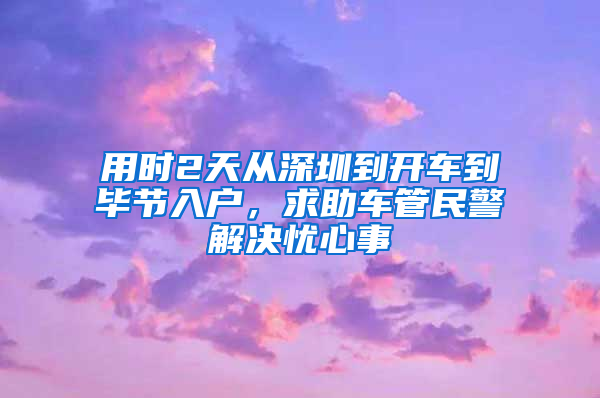 用时2天从深圳到开车到毕节入户，求助车管民警解决忧心事